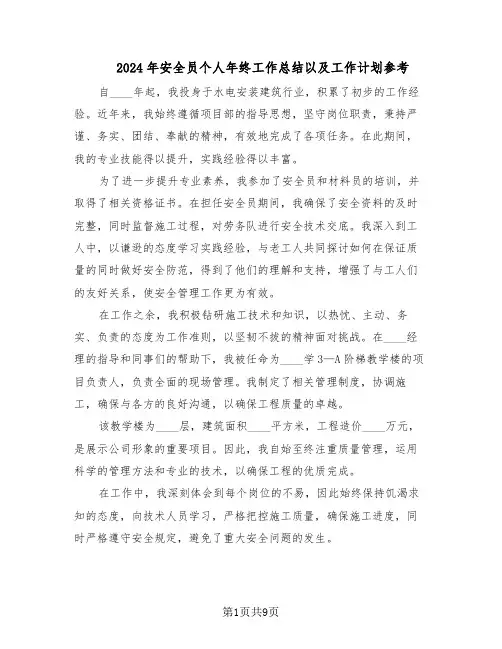 2024年安全员个人年终工作总结以及工作计划参考

自____年起，我投身于水电安装建筑行业，积累了初步的工作经验。近年来，我始终遵循项目部的指导思想，坚守岗位职责，秉持严谨、务实、团结、奉献的精神，有效地完成了各项任务。在此期间，我的专业技能得以提升，实践经验得以丰富。

为了进一步提升专业素养，我参加了安全员和材料员的培训，并取得了相关资格证书。在担任安全员期间，我确保了安全资料的及时完整，同时监督施工过程，对劳务队进行安全技术交底。我深入到工人中，以谦逊的态度学习实践经验，与老工人共同探讨如何在保证质量的同时做好安全防范，得到了他们的理解和支持，增强了与工人们的友好关系，使安全管理工作更为有效。

在工作之余，我积极钻研施工技术和知识，以热忱、主动、务实、负责的态度为工作准则，以坚韧不拔的精神面对挑战。在____经理的指导和同事们的帮助下，我被任命为____学3—A阶梯教学楼的项目负责人，负责全面的现场管理。我制定了相关管理制度，协调施工，确保与各方的良好沟通，以确保工程质量的卓越。

该教学楼为____层，建筑面积____平方米，工程造价____万元，是展示公司形象的重要项目。因此，我自始至终注重质量管理，运用科学的管理方法和专业的技术，以确保工程的优质完成。

在工作中，我深刻体会到每个岗位的不易，因此始终保持饥渴求知的态度，向技术人员学习，严格把控施工质量，确保施工进度，同时严格遵守安全规定，避免了重大安全问题的发生。

第1页共9页